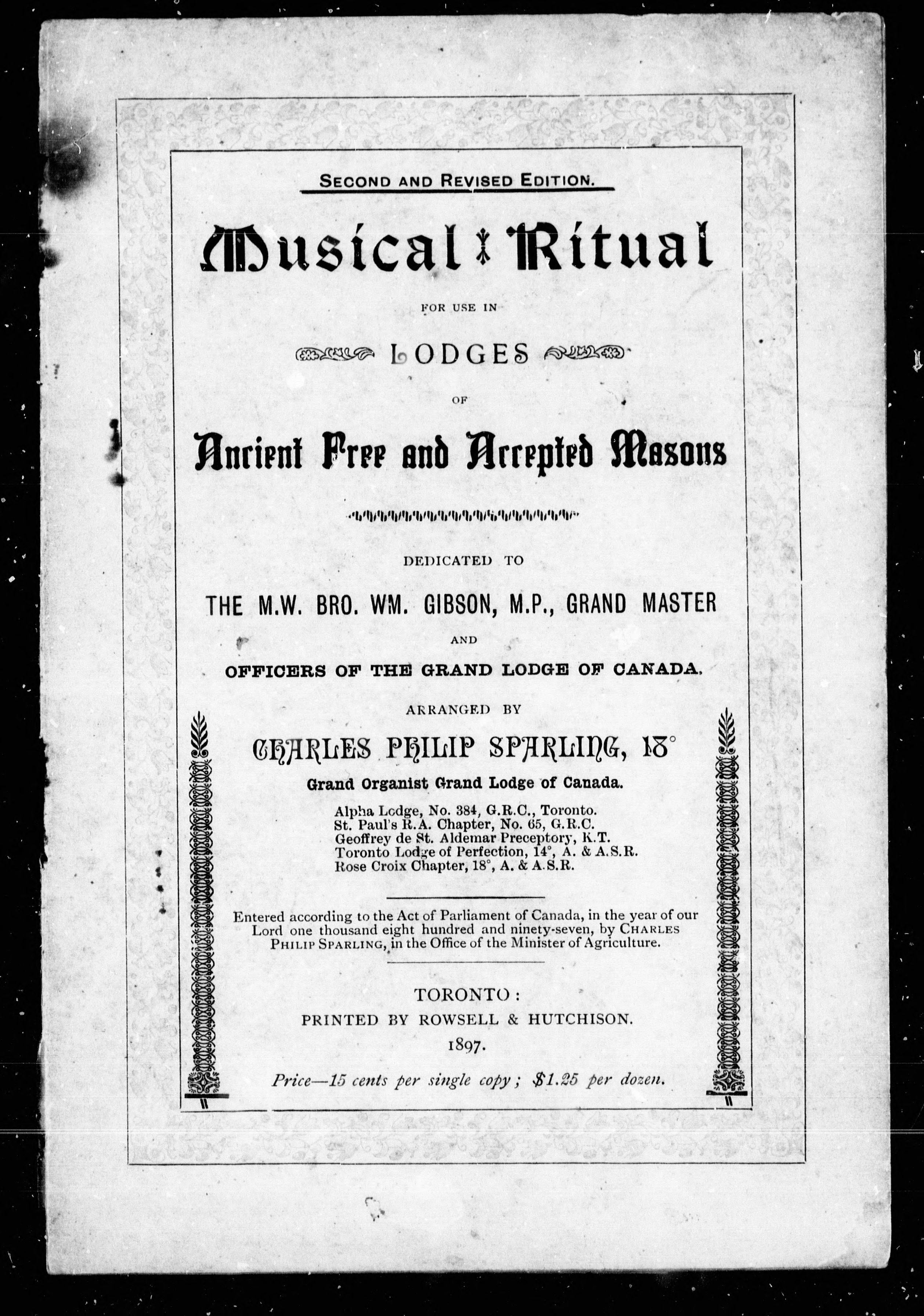 SECOND AND REVISED EDITION.

Musical Ritual

FOR USE IN

LODGES

OF

Ancient Free and Accepted Masons

DEDICATED TO

THE M.W. BRO. WM. GIBSON, M.P., GRAND MASTER

AND

OFFICERS OF THE GRAND LODGE OF CANADA.

ARRANGED BY

CHARLES PHILIP SPARLING, 18°

Grand Organist Grand Lodge of Canada.

Alpha Lodge, No. 384, G.R.C., Toronto.
St. Paul's R.A. Chapter, No. 65, G.R.C.
Geoffrey de St. Aldemar Preceptory, K.T.
Toronto Lodge of Perfection, 14°, A. & A.S.R.
Rose Croix Chapter, 18°, A. & A.S.R.

Entered according to the Act of Parliament of Canada, in the year of our Lord one thousand eight hundred and ninety-seven, by CHARLES PHILIP SPARLING, in the Office of the Minister of Agriculture.

TORONTO:
PRINTED BY ROWSELL & HUTCHISON.
1897.

Price—15 cents per single copy; $1.25 per dozen.